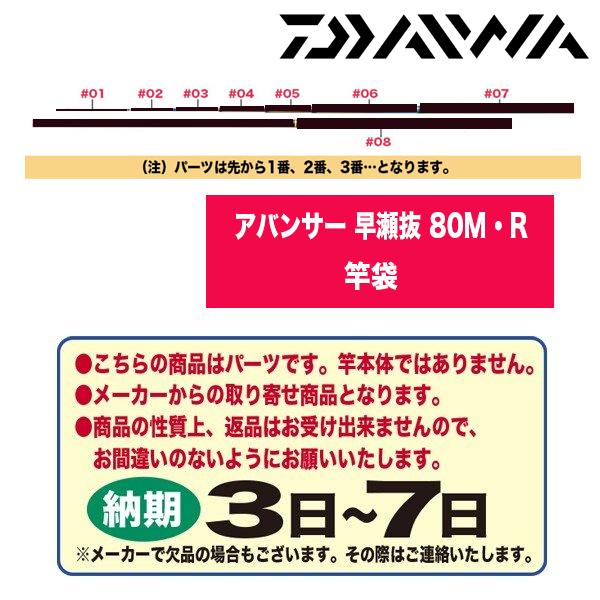 DAIWA

#01 #02 #03 #04 #05 #06 #07

#08

（注）パーツは先から1番、2番、3番…となります。

アバンサー 早瀬抜 80M・R
竿袋

●こちらの商品はパーツです。竿本体ではありません。
●メーカーからの取り寄せ商品となります。
●商品の性質上、返品はお受け出来ませんので、お間違いのないようにお願いいたします。

納期 3日~7日

※メーカーで欠品の場合もございます。その際はご連絡いたします。